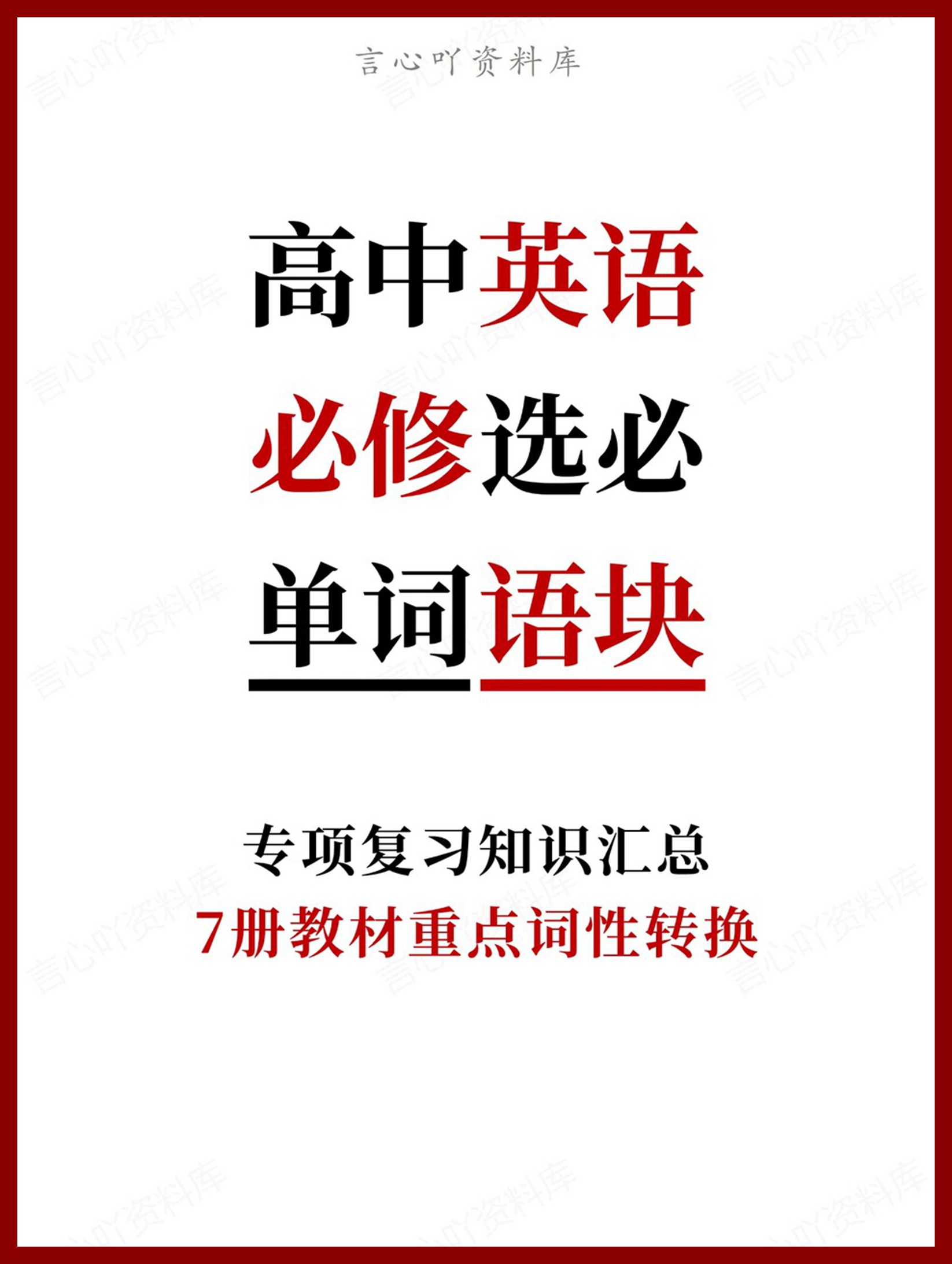 言心吖资料库

高中英语

必修选必

单词语块

专项复习知识汇总

7册教材重点词性转换